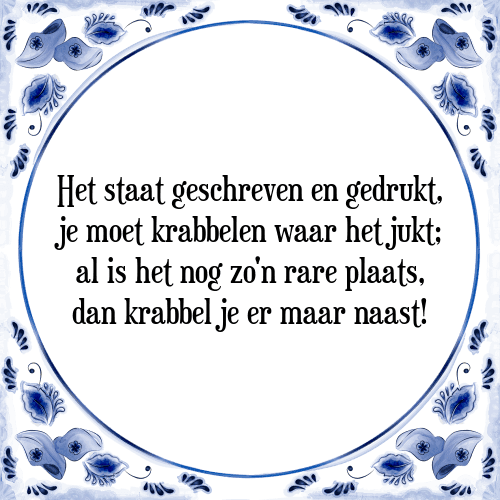 Het staat geschreven en gedrukt,
je moet krabbelen waar het jukt;
al is het nog zo'n rare plaats,
dan krabbel je er maar naast!